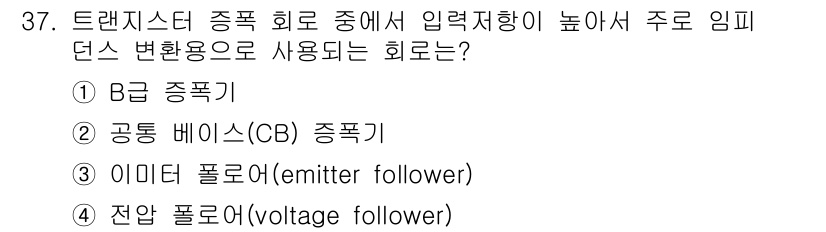 37. 트랜지스터 증폭 회로 중에서 입력저항이 높아서 주로 임피던스 변환용으로 사용되는 회로는?

① B급 증폭기

② 공통 베이스(CB) 증폭기

③ 이미터 폴로어(emitter follower)

④ 전압 폴로어(voltage follower)